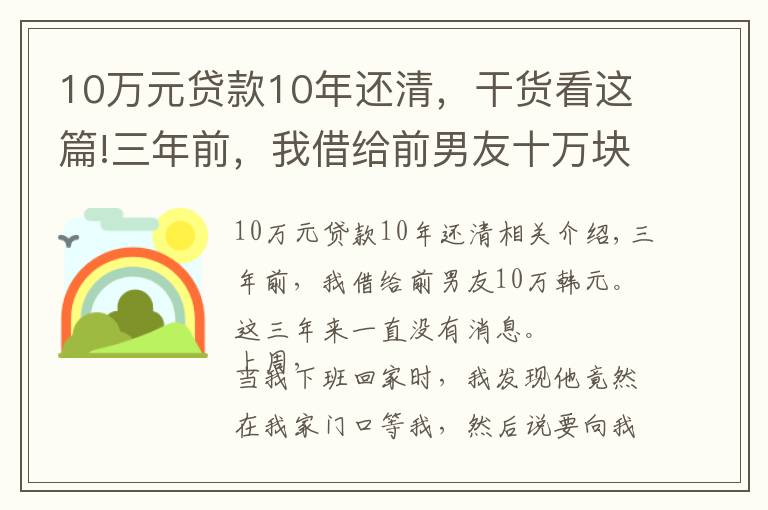 10万元贷款10年还清，干货看这篇!三年前，我借给前男友十万块

10万元贷款10年还清相关介绍，三年前，我借给前男友10万韩元。这三年来一直没有消息。
上周，
当我下班回家时，我发现他竟然在我家门口等我，然后说要向我